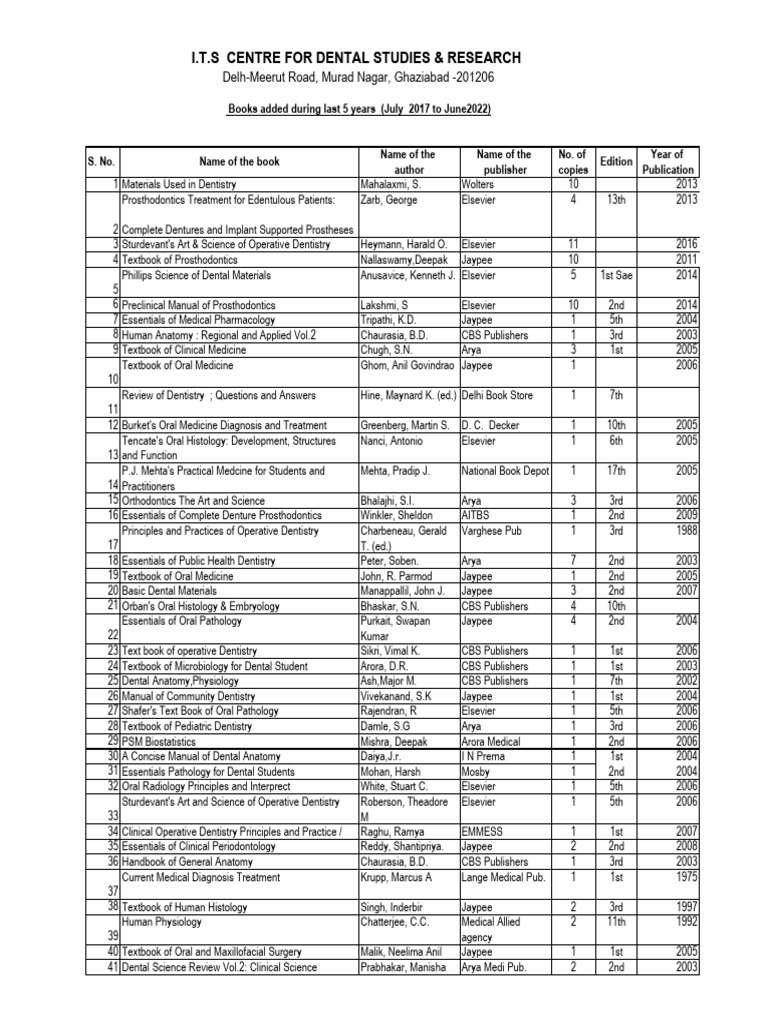 I.T.S CENTRE FOR DENTAL STUDIES & RESEARCH

Delh-Meerut Road, Murad Nagar, Ghaziabad -201206

Books added during last 5 years (July 2017 to June2022)

| S. No. | Name of the book | Name of the author | Name of the publisher | No. of copies | Edition | Year of Publication |
|---|---|---|---|---|---|---|
| 1 | Materials Used in Dentistry | Mahalaxmi, S. | Wolters | 10 | | 2013 |
| 2 | Prosthodontics Treatment for Edentulous Patients: Complete Dentures and Implant Supported Prostheses | Zarb, George | Elsevier | 4 | 13th | 2013 |
| 3 | Sturdevant's Art & Science of Operative Dentistry | Heymann, Harald O. | Elsevier | 11 | | 2016 |
| 4 | Textbook of Prosthodontics | Nallaswamy,Deepak | Jaypee | 10 | | 2011 |
| 5 | Phillips Science of Dental Materials | Anusavice, Kenneth J. | Elsevier | 5 | 1st Sae | 2014 |
| 6 | Preclinical Manual of Prosthodontics | Lakshmi, S | Elsevier | 10 | 2nd | 2014 |
| 7 | Essentials of Medical Pharmacology | Tripathi, K.D. | Jaypee | 1 | 5th | 2004 |
| 8 | Human Anatomy : Regional and Applied Vol.2 | Chaurasia, B.D. | CBS Publishers | 1 | 3rd | 2003 |
| 9 | Textbook of Clinical Medicine | Chugh, S.N. | Arya | 3 | 1st | 2005 |
| 10 | Textbook of Oral Medicine | Ghom, Anil Govindrao | Jaypee | 1 | | 2006 |
| 11 | Review of Dentistry ; Questions and Answers | Hine, Maynard K. (ed.) | Delhi Book Store | 1 | 7th | |
| 12 | Burket's Oral Medicine Diagnosis and Treatment | Greenberg, Martin S. | D. C. Decker | 1 | 10th | 2005 |
| 13 | Tencate's Oral Histology: Development, Structures and Function | Nanci, Antonio | Elsevier | 1 | 6th | 2005 |
| 14 | P.J. Mehta's Practical Medcine for Students and Practitioners | Mehta, Pradip J. | National Book Depot | 1 | 17th | 2005 |
| 15 | Orthodontics The Art and Science | Bhalajhi, S.I. | Arya | 3 | 3rd | 2006 |
| 16 | Essentials of Complete Denture Prosthodontics | Winkler, Sheldon | AITBS | 1 | 2nd | 2009 |
| 17 | Principles and Practices of Operative Dentistry | Charbeneau, Gerald T. (ed.) | Varghese Pub | 1 | 3rd | 1988 |
| 18 | Essentials of Public Health Dentistry | Peter, Soben. | Arya | 7 | 2nd | 2003 |
| 19 | Textbook of Oral Medicine | John, R. Parmod | Jaypee | 1 | 2nd | 2005 |
| 20 | Basic Dental Materials | Manappallil, John J. | Jaypee | 3 | 2nd | 2007 |
| 21 | Orban's Oral Histology & Embryology | Bhaskar, S.N. | CBS Publishers | 4 | 10th | |
| 22 | Essentials of Oral Pathology | Purkait, Swapan Kumar | Jaypee | 4 | 2nd | 2004 |
| 23 | Text book of operative Dentistry | Sikn, Vimal K. | CBS Publishers | 1 | 1st | 2006 |
| 24 | Textbook of Microbiology for Dental Student | Arora, D.R. | CBS Publishers | 1 | 1st | 2003 |
| 25 | Dental Anatomy,Physiology | Ash,Major M. | CBS Publishers | 1 | 7th | 2002 |
| 26 | Manual of Community Dentistry | Vivekanand, S.K | Jaypee | 1 | 1st | 2004 |
| 27 | Shafer's Text Book of Oral Pathology | Rajendran, R | Elsevier | 1 | 5th | 2006 |
| 28 | Textbook of Pediatric Dentistry | Damle, S.G | Arya | 1 | 3rd | 2006 |
| 29 | PSM Biostatistics | Mishra, Deepak | Arora Medical | 1 | 2nd | 2006 |
| 30 | A Concise Manual of Dental Anatomy | Daiya,J.r. | I N Prema | 1 | 1st | 2004 |
| 31 | Essentials Pathology for Dental Students | Mohan, Harsh | Mosby | 1 | 2nd | 2004 |
| 32 | Oral Radiology Principles and Interprect | White, Stuart C. | Elsevier | 1 | 5th | 2006 |
| 33 | Sturdevant's Art and Science of Operative Dentistry | Roberson, Theadore M | Elsevier | 1 | 5th | 2006 |
| 34 | Clinical Operative Dentistry Principles and Practice / | Raghu, Ramya | EMMESS | 1 | 1st | 2007 |
| 35 | Essentials of Clinical Periodontology | Reddy, Shantipriya. | Jaypee | 2 | 2nd | 2008 |
| 36 | Handbook of General Anatomy | Chaurasia, B.D. | CBS Publishers | 1 | 3rd | 2003 |
| 37 | Current Medical Diagnosis Treatment | Krupp, Marcus A | Lange Medical Pub. | 1 | 1st | 1975 |
| 38 | Textbook of Human Histology | Singh, Inderbir | Jaypee | 2 | 3rd | 1997 |
| 39 | Human Physiology | Chatterjee, C.C. | Medical Allied agency | 2 | 11th | 1992 |
| 40 | Textbook of Oral and Maxillofacial Surgery | Malik, Neelima Anil | Jaypee | 1 | 1st | 2005 |
| 41 | Dental Science Review Vol.2: Clinical Science | Prabhakar, Manisha | Arya Medi Pub. | 2 | 2nd | 2003 |